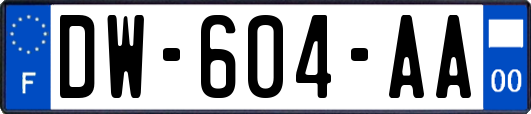 F

DW-604-AA

00